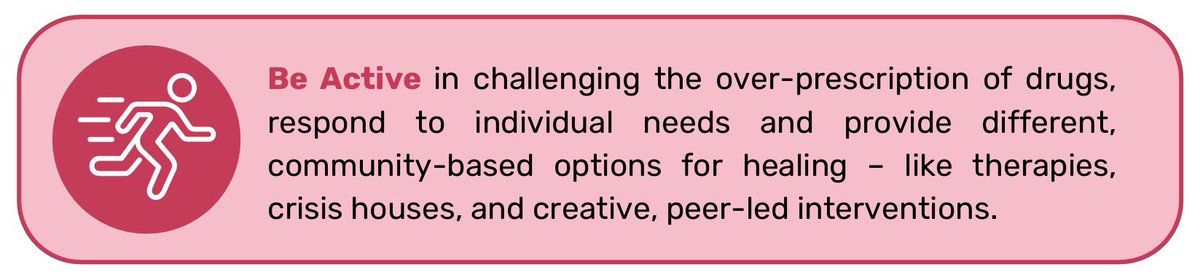 Be Active in challenging the over-prescription of drugs, respond to individual needs and provide different, community-based options for healing – like therapies, crisis houses, and creative, peer-led interventions.